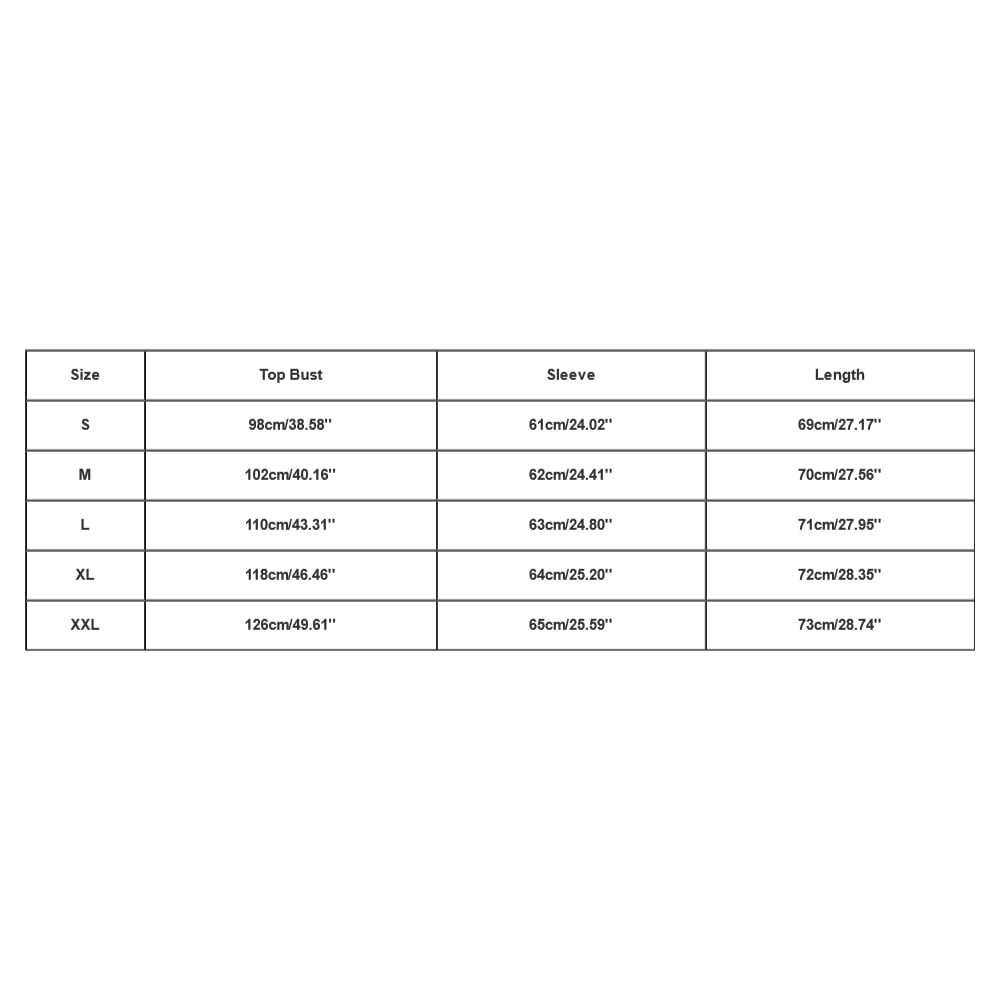 | Size | Top Bust | Sleeve | Length |
|---|---|---|---|
| S | 98cm/38.58'' | 61cm/24.02'' | 69cm/27.17'' |
| M | 102cm/40.16'' | 62cm/24.41'' | 70cm/27.56'' |
| L | 110cm/43.31'' | 63cm/24.80'' | 71cm/27.95'' |
| XL | 118cm/46.46'' | 64cm/25.20'' | 72cm/28.35'' |
| XXL | 126cm/49.61'' | 65cm/25.59'' | 73cm/28.74'' |